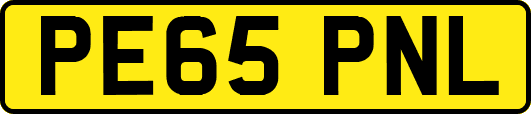 PE65 PNL